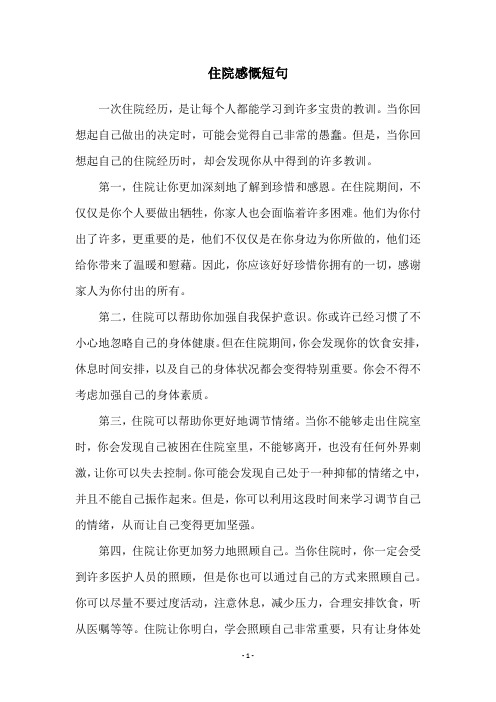 住院感慨短句

一次住院经历，是让每个人都能学习到许多宝贵的教训。当你回想起自己做出的决定时，可能会觉得自己非常的愚蠢。但是，当你回想起自己的住院经历时，却会发现你从中得到的许多教训。

第一，住院让你更加深刻地了解到珍惜和感恩。在住院期间，不仅仅是你个人要做出牺牲，你家人也会面临着许多困难。他们为你付出了许多，更重要的是，他们不仅仅是在你身边为你所做的，他们还给你带来了温暖和慰藉。因此，你应该好好珍惜你拥有的一切，感谢家人为你付出的所有。

第二，住院可以帮助你加强自我保护意识。你或许已经习惯了不小心地忽略自己的身体健康。但在住院期间，你会发现你的饮食安排，休息时间安排，以及自己的身体状况都会变得特别重要。你会不得不考虑加强自己的身体素质。

第三，住院可以帮助你更好地调节情绪。当你不能够走出住院室时，你会发现自己被困在住院室里，不能够离开，也没有任何外界刺激，让你可以失去控制。你可能会发现自己处于一种抑郁的情绪之中，并且不能自己振作起来。但是，你可以利用这段时间来学习调节自己的情绪，从而让自己变得更加坚强。

第四，住院让你更加努力地照顾自己。当你住院时，你一定会受到许多医护人员的照顾，但是你也可以通过自己的方式来照顾自己。你可以尽量不要过度活动，注意休息，减少压力，合理安排饮食，听从医嘱等等。住院让你明白，学会照顾自己非常重要，只有让身体处

- 1 -